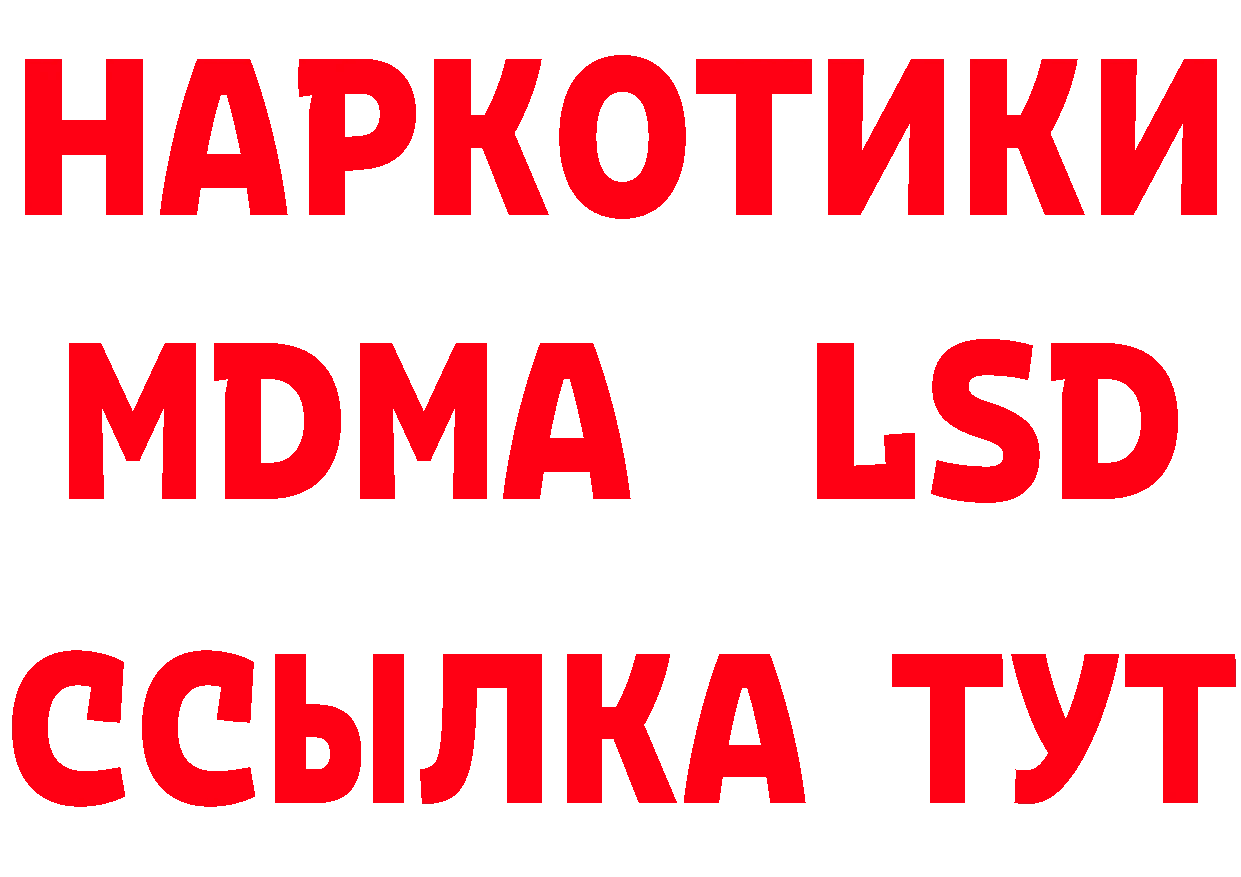 НАРКОТИКИ
MDMA LSD
ССЫЛКА ТУТ